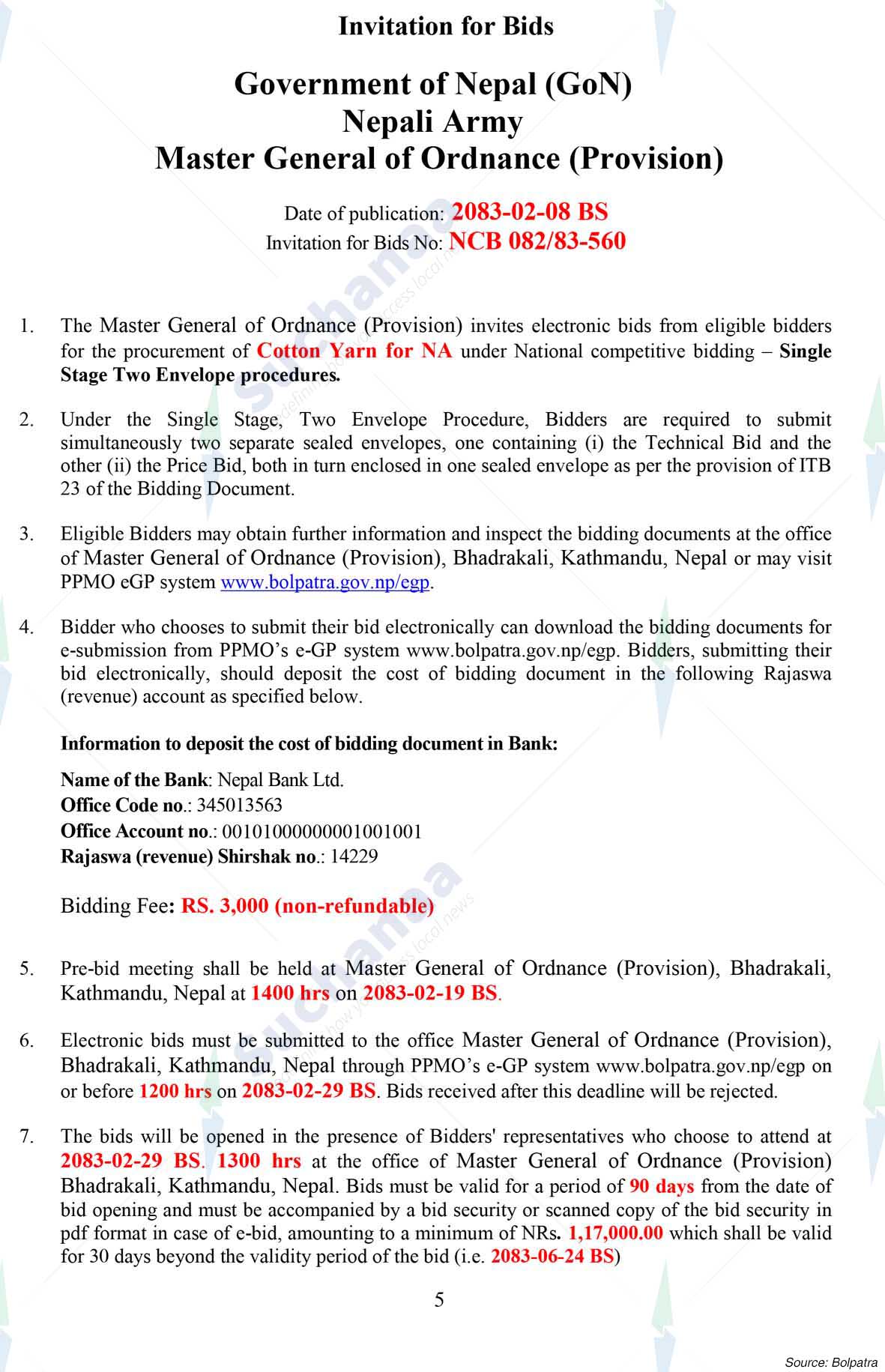 Invitation for Bids

Government of Nepal (GoN)
Nepali Army
Master General of Ordnance (Provision)

Date of publication: 2083-02-08 BS
Invitation for Bids No: NCB 082/83-560

1. The Master General of Ordnance (Provision) invites electronic bids from eligible bidders for the procurement of Cotton Yarn for NA under National competitive bidding – Single Stage Two Envelope procedures.

2. Under the Single Stage, Two Envelope Procedure, Bidders are required to submit simultaneously two separate sealed envelopes, one containing (i) the Technical Bid and the other (ii) the Price Bid, both in turn enclosed in one sealed envelope as per the provision of ITB 23 of the Bidding Document.

3. Eligible Bidders may obtain further information and inspect the bidding documents at the office of Master General of Ordnance (Provision), Bhadrakali, Kathmandu, Nepal or may visit PPMO eGP system www.bolpatra.gov.np/egp.

4. Bidder who chooses to submit their bid electronically can download the bidding documents for e-submission from PPMO's e-GP system www.bolpatra.gov.np/egp. Bidders, submitting their bid electronically, should deposit the cost of bidding document in the following Rajaswa (revenue) account as specified below.

Information to deposit the cost of bidding document in Bank:

Name of the Bank: Nepal Bank Ltd.
Office Code no.: 345013563
Office Account no.: 00101000000001001001
Rajaswa (revenue) Shirshak no.: 14229

Bidding Fee: RS. 3,000 (non-refundable)

5. Pre-bid meeting shall be held at Master General of Ordnance (Provision), Bhadrakali, Kathmandu, Nepal at 1400 hrs on 2083-02-19 BS.

6. Electronic bids must be submitted to the office Master General of Ordnance (Provision), Bhadrakali, Kathmandu, Nepal through PPMO's e-GP system www.bolpatra.gov.np/egp on or before 1200 hrs on 2083-02-29 BS. Bids received after this deadline will be rejected.

7. The bids will be opened in the presence of Bidders' representatives who choose to attend at 2083-02-29 BS. 1300 hrs at the office of Master General of Ordnance (Provision) Bhadrakali, Kathmandu, Nepal. Bids must be valid for a period of 90 days from the date of bid opening and must be accompanied by a bid security or scanned copy of the bid security in pdf format in case of e-bid, amounting to a minimum of NRs. 1,17,000.00 which shall be valid for 30 days beyond the validity period of the bid (i.e. 2083-06-24 BS)

5

Source: Bolpatra